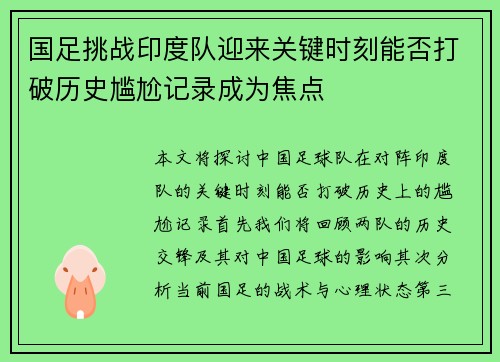 国足挑战印度队迎来关键时刻能否打破历史尴尬记录成为焦点

本文将探讨中国足球队在对阵印度队的关键时刻能否打破历史上的尴尬记录首先我们将回顾两队的历史交锋及其对中国足球的影响其次分析当前国足的战术与心理状态第三